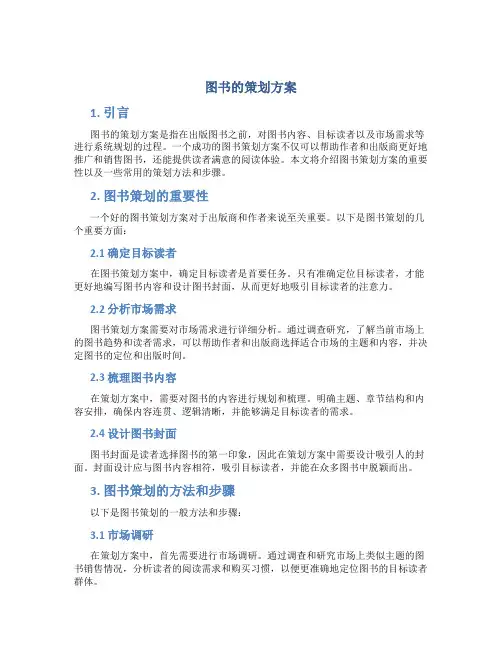 图书的策划方案

1. 引言

图书的策划方案是指在出版图书之前，对图书内容、目标读者以及市场需求等进行系统规划的过程。一个成功的图书策划方案不仅可以帮助作者和出版商更好地推广和销售图书，还能提供读者满意的阅读体验。本文将介绍图书策划方案的重要性以及一些常用的策划方法和步骤。

2. 图书策划的重要性

一个好的图书策划方案对于出版商和作者来说至关重要。以下是图书策划的几个重要方面：

2.1 确定目标读者

在图书策划方案中，确定目标读者是首要任务。只有准确定位目标读者，才能更好地编写图书内容和设计图书封面，从而更好地吸引目标读者的注意力。

2.2 分析市场需求

图书策划方案需要对市场需求进行详细分析。通过调查研究，了解当前市场上的图书趋势和读者需求，可以帮助作者和出版商选择适合市场的主题和内容，并决定图书的定位和出版时间。

2.3 梳理图书内容

在策划方案中，需要对图书的内容进行规划和梳理。明确主题、章节结构和内容安排，确保内容连贯、逻辑清晰，并能够满足目标读者的需求。

2.4 设计图书封面

图书封面是读者选择图书的第一印象，因此在策划方案中需要设计吸引人的封面。封面设计应与图书内容相符，吸引目标读者，并能在众多图书中脱颖而出。

3. 图书策划的方法和步骤

以下是图书策划的一般方法和步骤：

3.1 市场调研

在策划方案中，首先需要进行市场调研。通过调查和研究市场上类似主题的图书销售情况，分析读者的阅读需求和购买习惯，以便更准确地定位图书的目标读者群体。